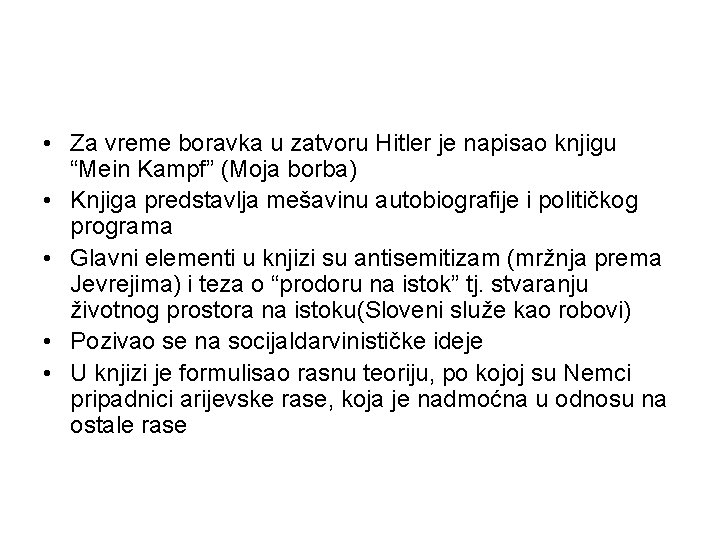 • Za vreme boravka u zatvoru Hitler je napisao knjigu "Mein Kampf" (Moja borba)
• Knjiga predstavlja mešavinu autobiografije i političkog programa
• Glavni elementi u knjizi su antisemitizam (mržnja prema Jevrejima) i teza o "prodoru na istok" tj. stvaranju životnog prostora na istoku(Sloveni služe kao robovi)
• Pozivao se na socijaldarvinističke ideje
• U knjizi je formulisao rasnu teoriju, po kojoj su Nemci pripadnici arijevske rase, koja je nadmoćna u odnosu na ostale rase